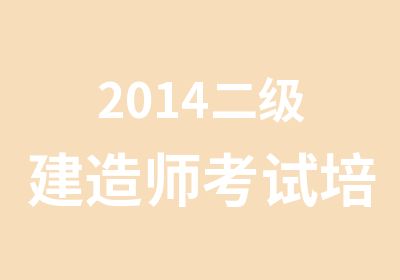 2014二级
建造师考试培